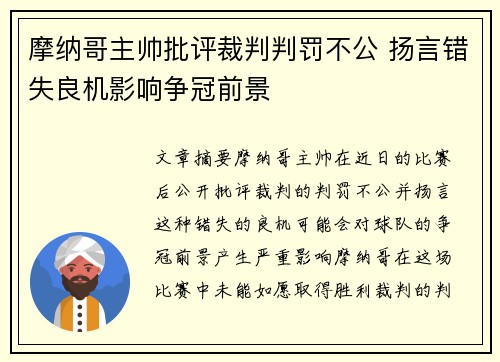 摩纳哥主帅批评裁判判罚不公 扬言错失良机影响争冠前景

文章摘要摩纳哥主帅在近日的比赛后公开批评裁判的判罚不公并扬言这种错失的良机可能会对球队的争冠前景产生严重影响摩纳哥在这场比赛中未能如愿取得胜利裁判的判